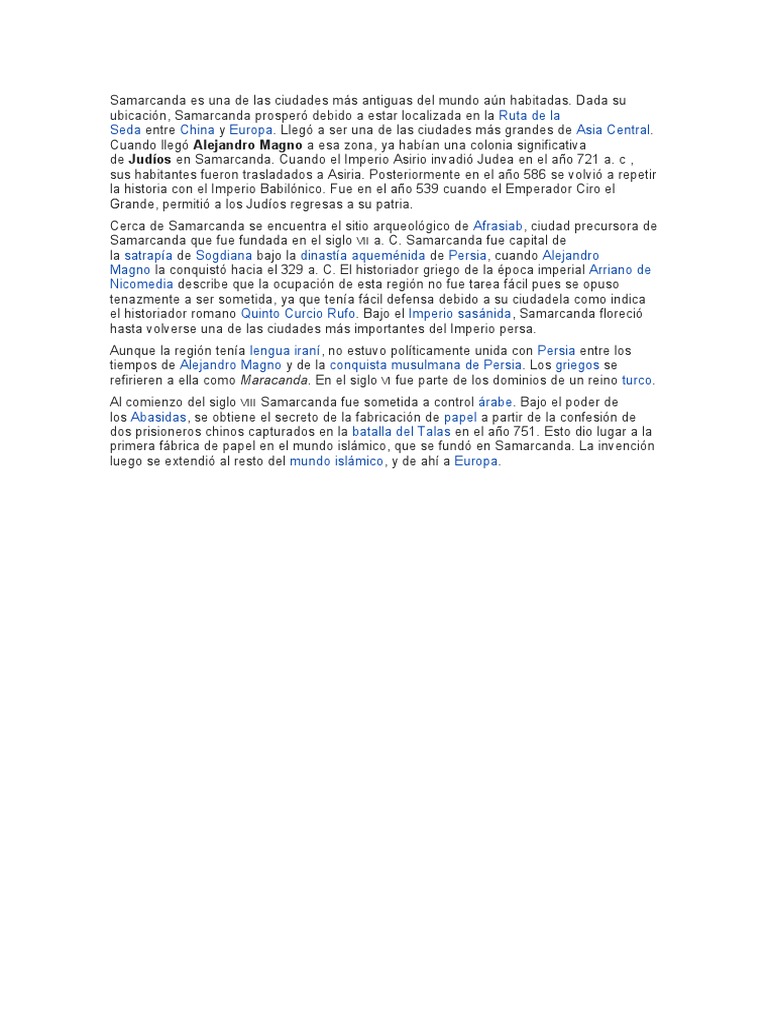 Samarcanda es una de las ciudades más antiguas del mundo aún habitadas. Dada su ubicación, Samarcanda prosperó debido a estar localizada en la Ruta de la Seda entre China y Europa. Llegó a ser una de las ciudades más grandes de Asia Central. Cuando llegó Alejandro Magno a esa zona, ya habían una colonia significativa de Judíos en Samarcanda. Cuando el Imperio Asirio invadió Judea en el año 721 a. c , sus habitantes fueron trasladados a Asiria. Posteriormente en el año 586 se volvió a repetir la historia con el Imperio Babilónico. Fue en el año 539 cuando el Emperador Ciro el Grande, permitió a los Judíos regresas a su patria.

Cerca de Samarcanda se encuentra el sitio arqueológico de Afrasiab, ciudad precursora de Samarcanda que fue fundada en el siglo VII a. C. Samarcanda fue capital de la satrapía de Sogdiana bajo la dinastía aqueménida de Persia, cuando Alejandro Magno la conquistó hacia el 329 a. C. El historiador griego de la época imperial Arriano de Nicomedia describe que la ocupación de esta región no fue tarea fácil pues se opuso tenazmente a ser sometida, ya que tenía fácil defensa debido a su ciudadela como indica el historiador romano Quinto Curcio Rufo. Bajo el Imperio sasánida, Samarcanda floreció hasta volverse una de las ciudades más importantes del Imperio persa.

Aunque la región tenía lengua iraní, no estuvo políticamente unida con Persia entre los tiempos de Alejandro Magno y de la conquista musulmana de Persia. Los griegos se refirieren a ella como Maracanda. En el siglo VI fue parte de los dominios de un reino turco.

Al comienzo del siglo VIII Samarcanda fue sometida a control árabe. Bajo el poder de los Abasidas, se obtiene el secreto de la fabricación de papel a partir de la confesión de dos prisioneros chinos capturados en la batalla del Talas en el año 751. Esto dio lugar a la primera fábrica de papel en el mundo islámico, que se fundó en Samarcanda. La invención luego se extendió al resto del mundo islámico, y de ahí a Europa.